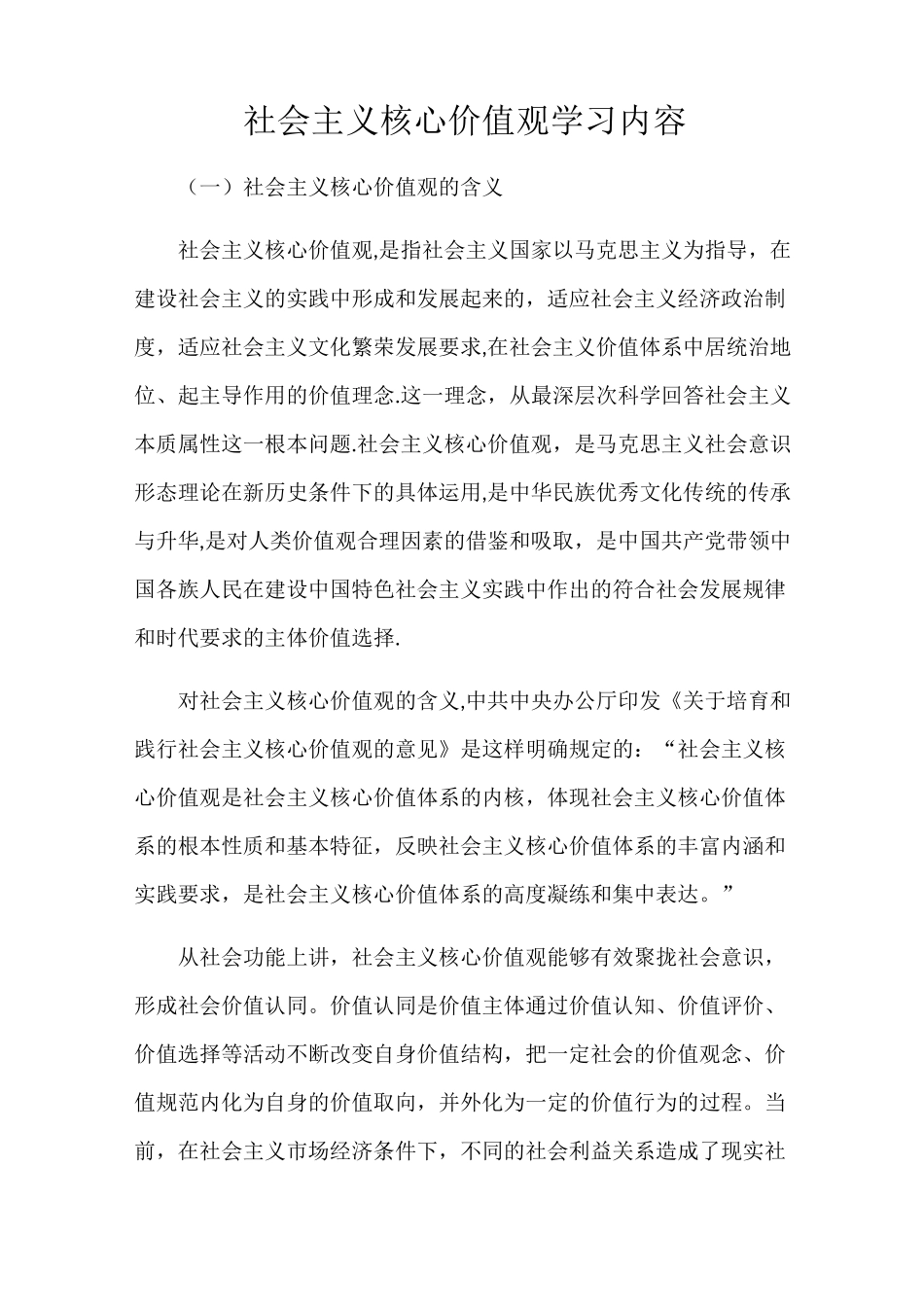 社会主义核心价值观学习内容

（一）社会主义核心价值观的含义

社会主义核心价值观,是指社会主义国家以马克思主义为指导，在建设社会主义的实践中形成和发展起来的，适应社会主义经济政治制度，适应社会主义文化繁荣发展要求,在社会主义价值体系中居统治地位、起主导作用的价值理念.这一理念，从最深层次科学回答社会主义本质属性这一根本问题.社会主义核心价值观，是马克思主义社会意识形态理论在新历史条件下的具体运用,是中华民族优秀文化传统的传承与升华,是对人类价值观合理因素的借鉴和吸取，是中国共产党带领中国各族人民在建设中国特色社会主义实践中作出的符合社会发展规律和时代要求的主体价值选择.

对社会主义核心价值观的含义,中共中央办公厅印发《关于培育和践行社会主义核心价值观的意见》是这样明确规定的：“社会主义核心价值观是社会主义核心价值体系的内核，体现社会主义核心价值体系的根本性质和基本特征，反映社会主义核心价值体系的丰富内涵和实践要求，是社会主义核心价值体系的高度凝练和集中表达。”

从社会功能上讲，社会主义核心价值观能够有效聚拢社会意识，形成社会价值认同。价值认同是价值主体通过价值认知、价值评价、价值选择等活动不断改变自身价值结构，把一定社会的价值观念、价值规范内化为自身的价值取向，并外化为一定的价值行为的过程。当前，在社会主义市场经济条件下，不同的社会利益关系造成了现实社